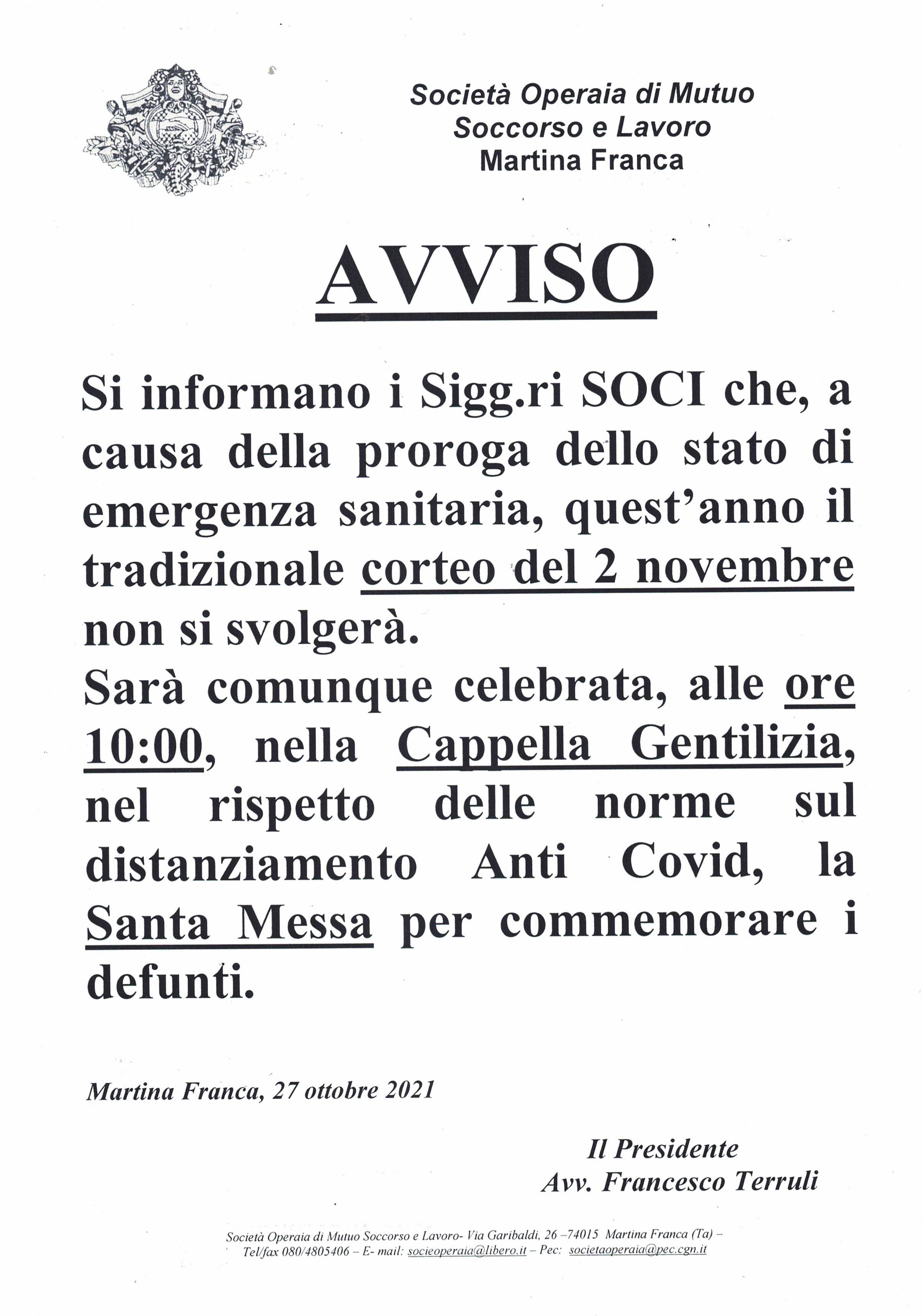 Società Operaia di Mutuo
Soccorso e Lavoro
Martina Franca

AVVISO

Si informano i Sigg.ri SOCI che, a causa della proroga dello stato di emergenza sanitaria, quest'anno il tradizionale corteo del 2 novembre non si svolgerà.
Sarà comunque celebrata, alle ore 10:00, nella Cappella Gentilizia, nel rispetto delle norme sul distanziamento Anti Covid, la Santa Messa per commemorare i defunti.

Martina Franca, 27 ottobre 2021

Il Presidente
Avv. Francesco Terruli

Società Operaia di Mutuo Soccorso e Lavoro- Via Garibaldi, 26 –74015 Martina Franca (Ta) – Tel/fax 080/4805406 – E- mail: socieoperaia@libero.it – Pec: societaoperaia@pec.cgn.it